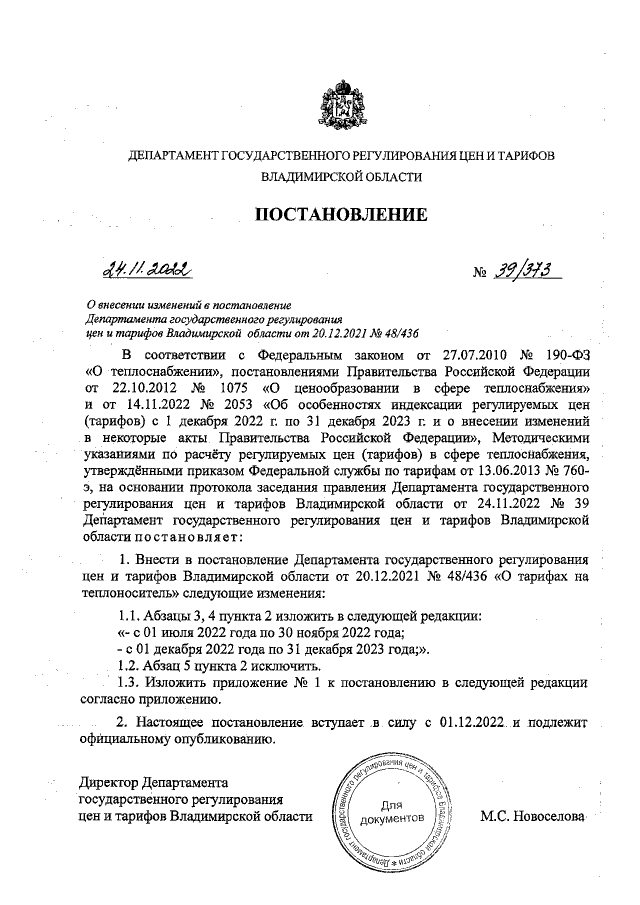 ДЕПАРТАМЕНТ ГОСУДАРСТВЕННОГО РЕГУЛИРОВАНИЯ ЦЕН И ТАРИФОВ ВЛАДИМИРСКОЙ ОБЛАСТИ

ПОСТАНОВЛЕНИЕ

24.11.2022 № 39/373

О внесении изменений в постановление Департамента государственного регулирования цен и тарифов Владимирской области от 20.12.2021 № 48/436

В соответствии с Федеральным законом от 27.07.2010 № 190-ФЗ «О теплоснабжении», постановлениями Правительства Российской Федерации от 22.10.2012 № 1075 «О ценообразовании в сфере теплоснабжения» и от 14.11.2022 № 2053 «Об особенностях индексации регулируемых цен (тарифов) с 1 декабря 2022 г. по 31 декабря 2023 г. и о внесении изменений в некоторые акты Правительства Российской Федерации», Методическими указаниями по расчёту регулируемых цен (тарифов) в сфере теплоснабжения, утверждёнными приказом Федеральной службы по тарифам от 13.06.2013 № 760-э, на основании протокола заседания правления Департамента государственного регулирования цен и тарифов Владимирской области от 24.11.2022 № 39 Департамент государственного регулирования цен и тарифов Владимирской области постановляет:

1. Внести в постановление Департамента государственного регулирования цен и тарифов Владимирской области от 20.12.2021 № 48/436 «О тарифах на теплоноситель» следующие изменения:

1.1. Абзацы 3, 4 пункта 2 изложить в следующей редакции:
«- с 01 июля 2022 года по 30 ноября 2022 года;
- с 01 декабря 2022 года по 31 декабря 2023 года;».
1.2. Абзац 5 пункта 2 исключить.
1.3. Изложить приложение № 1 к постановлению в следующей редакции согласно приложению.

2. Настоящее постановление вступает в силу с 01.12.2022 и подлежит официальному опубликованию.

Директор Департамента государственного регулирования цен и тарифов Владимирской области

Департамент государственного регулирования цен и тарифов Владимирской области
Для документов

М.С. Новоселова